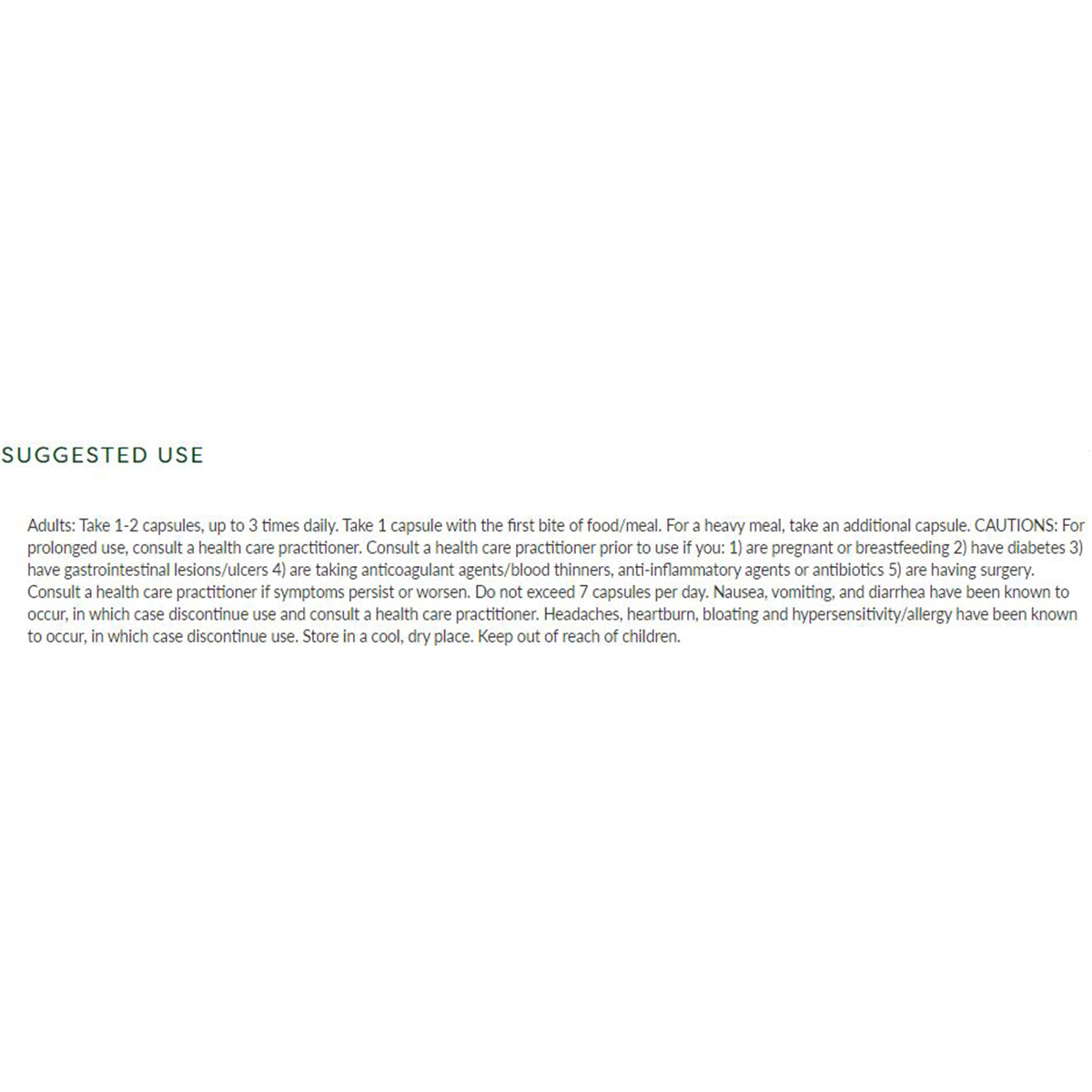 SUGGESTED USE

Adults: Take 1-2 capsules, up to 3 times daily. Take 1 capsule with the first bite of food/meal. For a heavy meal, take an additional capsule. CAUTIONS: For prolonged use, consult a health care practitioner. Consult a health care practitioner prior to use if you: 1) are pregnant or breastfeeding 2) have diabetes 3) have gastrointestinal lesions/ulcers 4) are taking anticoagulant agents/blood thinners, anti-inflammatory agents or antibiotics 5) are having surgery. Consult a health care practitioner if symptoms persist or worsen. Do not exceed 7 capsules per day. Nausea, vomiting, and diarrhea have been known to occur, in which case discontinue use and consult a health care practitioner. Headaches, heartburn, bloating and hypersensitivity/allergy have been known to occur, in which case discontinue use. Store in a cool, dry place. Keep out of reach of children.